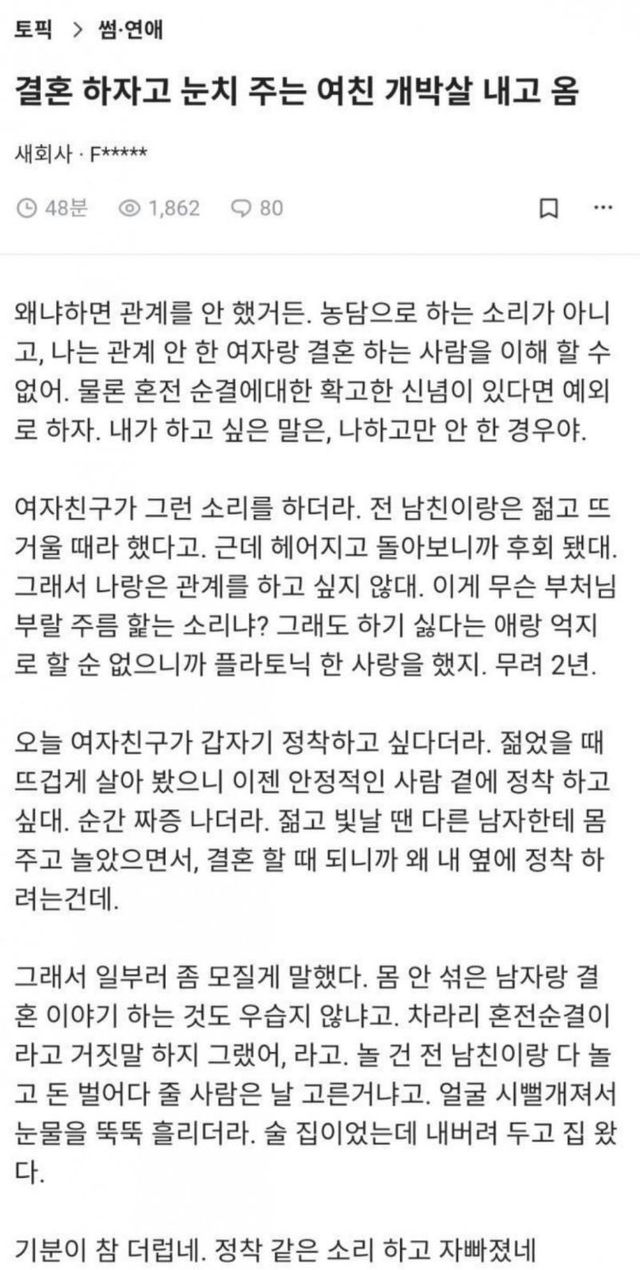 토픽 > 썸·연애

결혼 하자고 눈치 주는 여친 개박살 내고 옴

새회사 · F*****

48분 1,862 80

왜냐하면 관계를 안 했거든. 농담으로 하는 소리가 아니고, 나는 관계 안 한 여자랑 결혼 하는 사람을 이해 할 수 없어. 물론 혼전 순결에대한 확고한 신념이 있다면 예외로 하자. 내가 하고 싶은 말은, 나하고만 안 한 경우야.

여자친구가 그런 소리를 하더라. 전 남친이랑은 젊고 뜨거울 때라 했다고. 근데 헤어지고 돌아보니까 후회 됐대. 그래서 나랑은 관계를 하고 싶지 않대. 이게 무슨 부처님 부랄 주름 핥는 소리냐? 그래도 하기 싫다는 애랑 억지로 할 순 없으니까 플라토닉 한 사랑을 했지. 무려 2년.

오늘 여자친구가 갑자기 정착하고 싶다더라. 젊었을 때 뜨겁게 살아 봤으니 이젠 안정적인 사람 곁에 정착 하고 싶대. 순간 짜증 나더라. 젊고 빛날 땐 다른 남자한테 몸 주고 놀았으면서, 결혼 할 때 되니까 왜 내 옆에 정착 하려는건데.

그래서 일부러 좀 모질게 말했다. 몸 안 섞은 남자랑 결혼 이야기 하는 것도 우습지 않냐고. 차라리 혼전순결이라고 거짓말 하지 그랬어, 라고. 놀 건 전 남친이랑 다 놀고 돈 벌어다 줄 사람은 날 고른거냐고. 얼굴 시뻘개져서 눈물을 뚝뚝 흘리더라. 술 집이었는데 내버려 두고 집 왔다.

기분이 참 더럽네. 정착 같은 소리 하고 자빠졌네